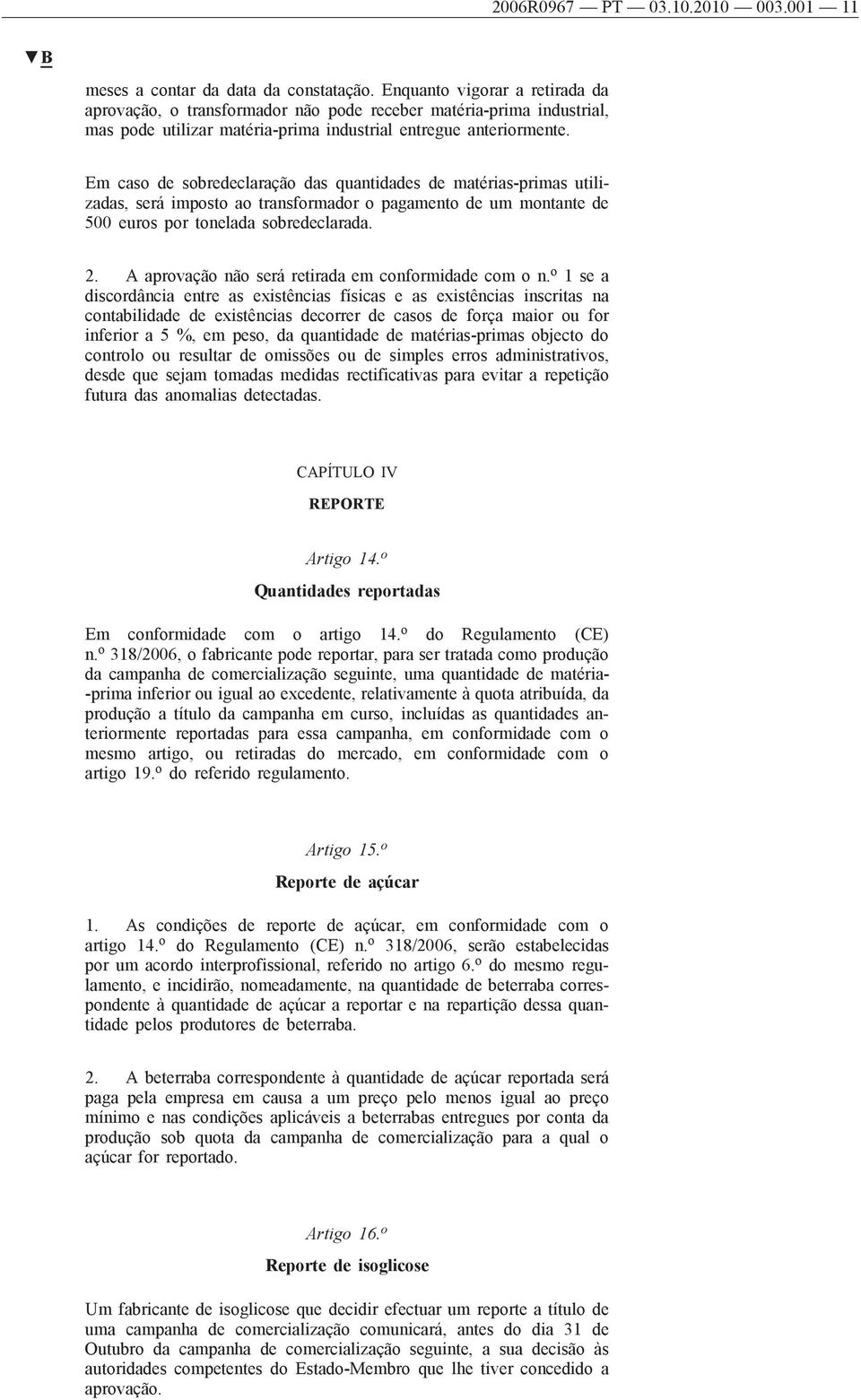 2006R0967 — PT — 03.10.2010 — 003.001 — 11

▼B

meses a contar da data da constatação. Enquanto vigorar a retirada da aprovação, o transformador não pode receber matéria-prima industrial, mas pode utilizar matéria-prima industrial entregue anteriormente.

Em caso de sobredeclaração das quantidades de matérias-primas utilizadas, será imposto ao transformador o pagamento de um montante de 500 euros por tonelada sobredeclarada.

2. A aprovação não será retirada em conformidade com o n.º 1 se a discordância entre as existências físicas e as existências inscritas na contabilidade de existências decorrer de casos de força maior ou for inferior a 5 %, em peso, da quantidade de matérias-primas objecto do controlo ou resultar de omissões ou de simples erros administrativos, desde que sejam tomadas medidas rectificativas para evitar a repetição futura das anomalias detectadas.

CAPÍTULO IV

REPORTE

Artigo 14.º

Quantidades reportadas

Em conformidade com o artigo 14.º do Regulamento (CE) n.º 318/2006, o fabricante pode reportar, para ser tratada como produção da campanha de comercialização seguinte, uma quantidade de matéria-prima inferior ou igual ao excedente, relativamente à quota atribuída, da produção a título da campanha em curso, incluídas as quantidades anteriormente reportadas para essa campanha, em conformidade com o mesmo artigo, ou retiradas do mercado, em conformidade com o artigo 19.º do referido regulamento.

Artigo 15.º

Reporte de açúcar

1. As condições de reporte de açúcar, em conformidade com o artigo 14.º do Regulamento (CE) n.º 318/2006, serão estabelecidas por um acordo interprofissional, referido no artigo 6.º do mesmo regulamento, e incidirão, nomeadamente, na quantidade de beterraba correspondente à quantidade de açúcar a reportar e na repartição dessa quantidade pelos produtores de beterraba.

2. A beterraba correspondente à quantidade de açúcar reportada será paga pela empresa em causa a um preço pelo menos igual ao preço mínimo e nas condições aplicáveis a beterrabas entregues por conta da produção sob quota da campanha de comercialização para a qual o açúcar for reportado.

Artigo 16.º

Reporte de isoglicose

Um fabricante de isoglicose que decidir efectuar um reporte a título de uma campanha de comercialização comunicará, antes do dia 31 de Outubro da campanha de comercialização seguinte, a sua decisão às autoridades competentes do Estado-Membro que lhe tiver concedido a aprovação.